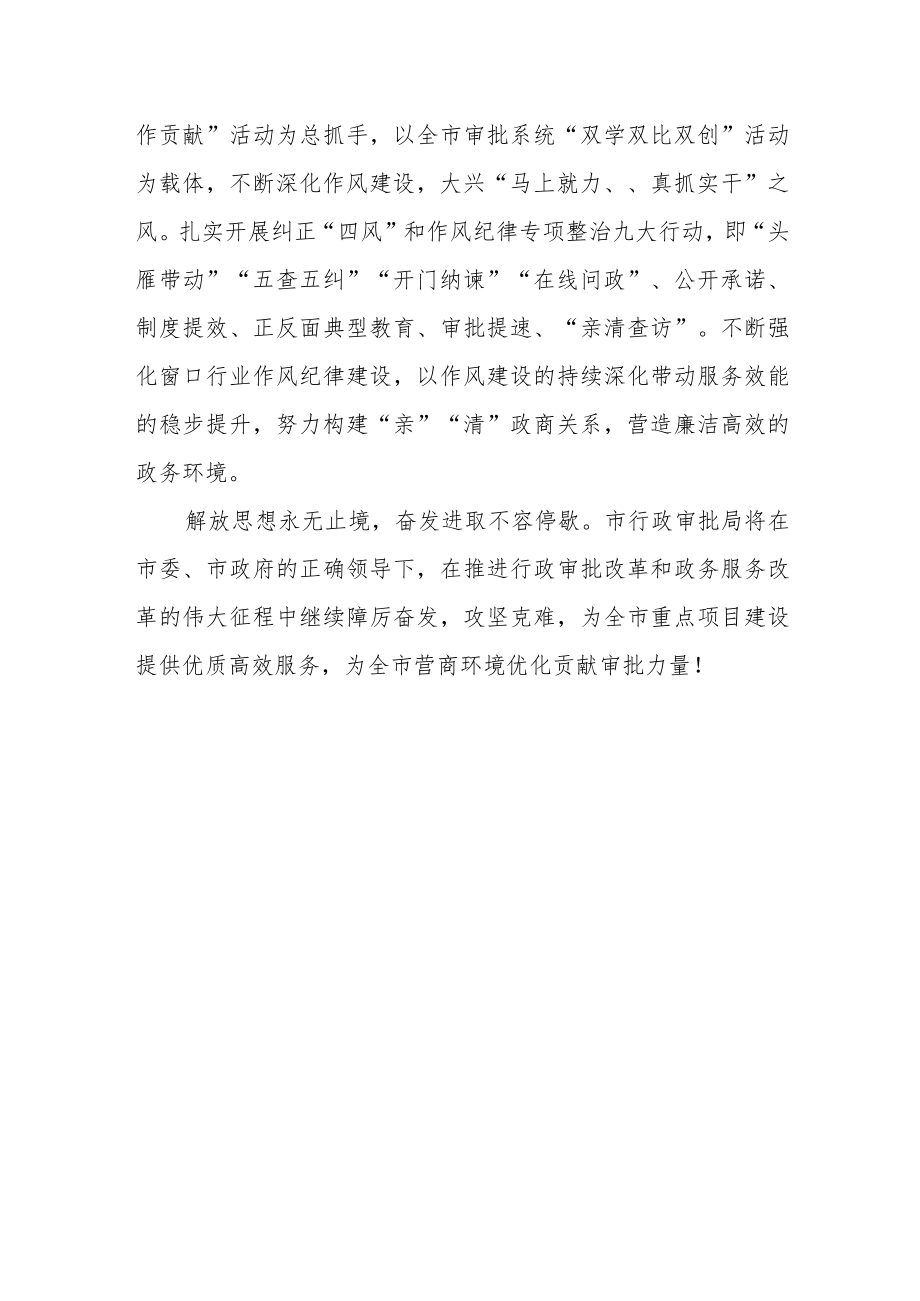 作贡献”活动为总抓手，以全市审批系统“双学双比双创”活动为载体，不断深化作风建设，大兴“马上就力、、真抓实干”之风。扎实开展纠正“四风”和作风纪律专项整治九大行动，即“头雁带动”“五查五纠”“开门纳谏”“在线问政”、公开承诺、制度提效、正反面典型教育、审批提速、“亲清查访”。不断强化窗口行业作风纪律建设，以作风建设的持续深化带动服务效能的稳步提升，努力构建“亲”“清”政商关系，营造廉洁高效的政务环境。

解放思想永无止境，奋发进取不容停歇。市行政审批局将在市委、市政府的正确领导下，在推进行政审批改革和政务服务改革的伟大征程中继续障厉奋发，攻坚克难，为全市重点项目建设提供优质高效服务，为全市营商环境优化贡献审批力量！